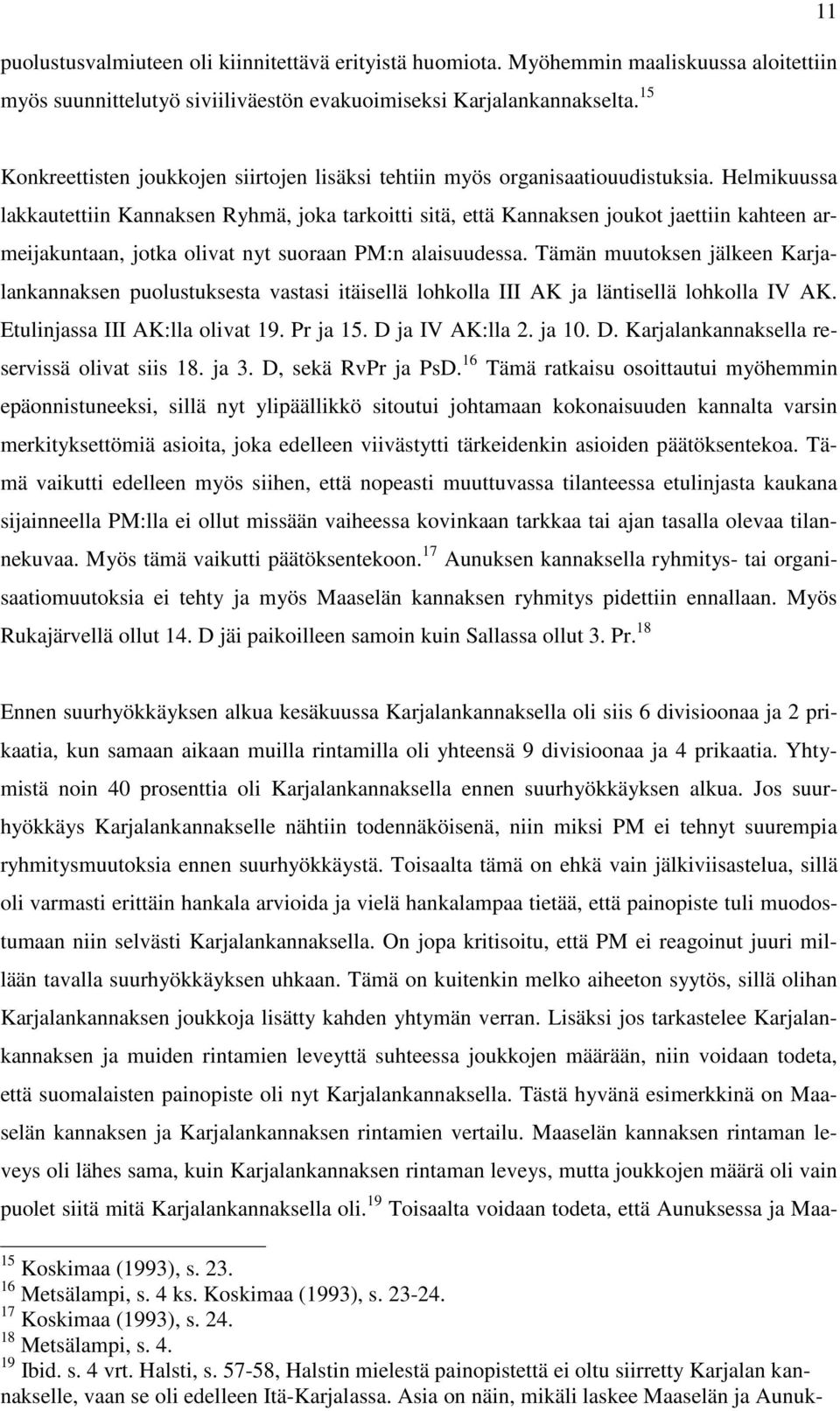 11

puolustusvalmiuteen oli kiinnitettävä erityistä huomiota. Myöhemmin maaliskuussa aloitettiin myös suunnittelutyö siviiliväestön evakuoimiseksi Karjalankannakselta.$^{15}$

Konkreettisten joukkojen siirtojen lisäksi tehtiin myös organisaatiouudistuksia. Helmikuussa lakkautettiin Kannaksen Ryhmä, joka tarkoitti sitä, että Kannaksen joukot jaettiin kahteen armeijakuntaan, jotka olivat nyt suoraan PM:n alaisuudessa. Tämän muutoksen jälkeen Karjalankannaksen puolustuksesta vastasi itäisellä lohkolla III AK ja läntisellä lohkolla IV AK. Etulinjassa III AK:lla olivat 19. Pr ja 15. D ja IV AK:lla 2. ja 10. D. Karjalankannaksella reservissä olivat siis 18. ja 3. D, sekä RvPr ja PsD.$^{16}$ Tämä ratkaisu osoittautui myöhemmin epäonnistuneeksi, sillä nyt ylipäällikkö sitoutui johtamaan kokonaisuuden kannalta varsin merkityksettömiä asioita, joka edelleen viivästytti tärkeidenkin asioiden päätöksentekoa. Tämä vaikutti edelleen myös siihen, että nopeasti muuttuvassa tilanteessa etulinjasta kaukana sijainneella PM:lla ei ollut missään vaiheessa kovinkaan tarkkaa tai ajan tasalla olevaa tilannekuvaa. Myös tämä vaikutti päätöksentekoon.$^{17}$ Aunuksen kannaksella ryhmitys- tai organisaatiomuutoksia ei tehty ja myös Maaselän kannaksen ryhmitys pidettiin ennallaan. Myös Rukajärvellä ollut 14. D jäi paikoilleen samoin kuin Sallassa ollut 3. Pr.$^{18}$

Ennen suurhyökkäyksen alkua kesäkuussa Karjalankannaksella oli siis 6 divisioonaa ja 2 prikaatia, kun samaan aikaan muilla rintamilla oli yhteensä 9 divisioonaa ja 4 prikaatia. Yhtymistä noin 40 prosenttia oli Karjalankannaksella ennen suurhyökkäyksen alkua. Jos suurhyökkäys Karjalankannakselle nähtiin todennäköisenä, niin miksi PM ei tehnyt suurempia ryhmitysmuutoksia ennen suurhyökkäystä. Toisaalta tämä on ehkä vain jälkiviisastelua, sillä oli varmasti erittäin hankala arvioida ja vielä hankalampaa tietää, että painopiste tuli muodostumaan niin selvästi Karjalankannaksella. On jopa kritisoitu, että PM ei reagoinut juuri millään tavalla suurhyökkäyksen uhkaan. Tämä on kuitenkin melko aiheeton syytös, sillä olihan Karjalankannaksen joukkoja lisätty kahden yhtymän verran. Lisäksi jos tarkastelee Karjalankannaksen ja muiden rintamien leveyttä suhteessa joukkojen määrään, niin voidaan todeta, että suomalaisten painopiste oli nyt Karjalankannaksella. Tästä hyvänä esimerkkinä on Maaselän kannaksen ja Karjalankannaksen rintamien vertailu. Maaselän kannaksen rintaman leveys oli lähes sama, kuin Karjalankannaksen rintaman leveys, mutta joukkojen määrä oli vain puolet siitä mitä Karjalankannaksella oli.$^{19}$ Toisaalta voidaan todeta, että Aunuksessa ja Maa-

$^{15}$ Koskimaa (1993), s. 23.
$^{16}$ Metsälampi, s. 4 ks. Koskimaa (1993), s. 23-24.
$^{17}$ Koskimaa (1993), s. 24.
$^{18}$ Metsälampi, s. 4.
$^{19}$ Ibid. s. 4 vrt. Halsti, s. 57-58, Halstin mielestä painopistettä ei oltu siirretty Karjalan kannakselle, vaan se oli edelleen Itä-Karjalassa. Asia on näin, mikäli laskee Maaselän ja Aunuk-